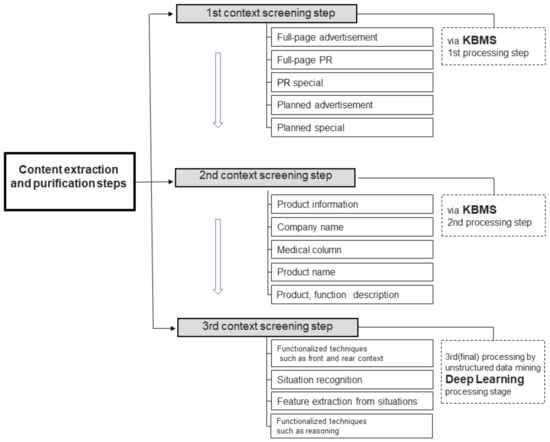 Content extraction and purification steps

1st context screening step

Full-page advertisement

Full-page PR

PR special

Planned advertisement

Planned special

via KBMS
1st processing step

2nd context screening step

Product information

Company name

Medical column

Product name

Product, function description

via KBMS
2nd processing step

3rd context screening step

Functionalized techniques such as front and rear context

Situation recognition

Feature extraction from situations

Functionalized techniques such as reasoning

3rd(final) processing by unstructured data mining
Deep Learning
processing stage